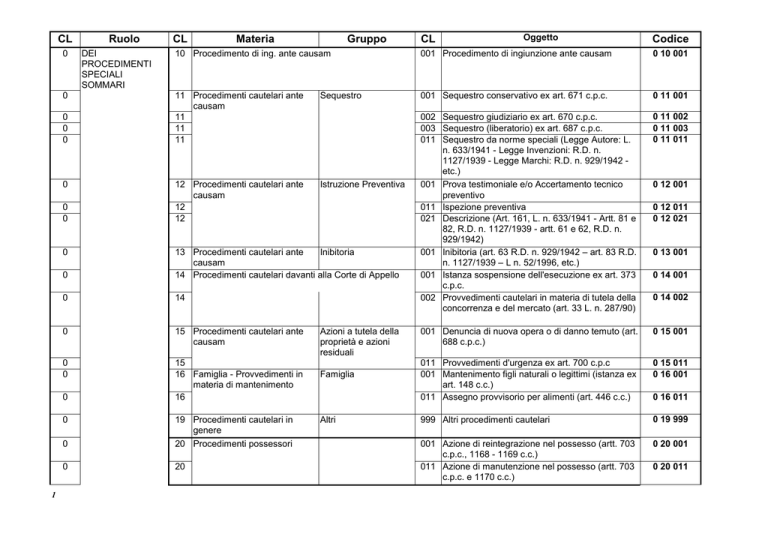 | CL | Ruolo | CL | Materia | Gruppo | CL | Oggetto | Codice |
|---|---|---|---|---|---|---|---|
| 0 | DEI PROCEDIMENTI SPECIALI SOMMARI | 10 | Procedimento di ing. ante causam | | 001 | Procedimento di ingiunzione ante causam | 0 10 001 |
| 0 | | 11 | Procedimenti cautelari ante causam | Sequestro | 001 | Sequestro conservativo ex art. 671 c.p.c. | 0 11 001 |
| 0 | | 11 | | | 002 | Sequestro giudiziario ex art. 670 c.p.c. | 0 11 002 |
| 0 | | 11 | | | 003 | Sequestro (liberatorio) ex art. 687 c.p.c. | 0 11 003 |
| 0 | | 11 | | | 011 | Sequestro da norme speciali (Legge Autore: L. n. 633/1941 - Legge Invenzioni: R.D. n. 1127/1939 - Legge Marchi: R.D. n. 929/1942 - etc.) | 0 11 011 |
| 0 | | 12 | Procedimenti cautelari ante causam | Istruzione Preventiva | 001 | Prova testimoniale e/o Accertamento tecnico preventivo | 0 12 001 |
| 0 | | 12 | | | 011 | Ispezione preventiva | 0 12 011 |
| 0 | | 12 | | | 021 | Descrizione (Art. 161, L. n. 633/1941 - Artt. 81 e 82, R.D. n. 1127/1939 - artt. 61 e 62, R.D. n. 929/1942) | 0 12 021 |
| 0 | | 13 | Procedimenti cautelari ante causam | Inibitoria | 001 | Inibitoria (art. 63 R.D. n. 929/1942 – art. 83 R.D. n. 1127/1939 – L n. 52/1996, etc.) | 0 13 001 |
| 0 | | 14 | Procedimenti cautelari davanti alla Corte di Appello | | 001 | Istanza sospensione dell'esecuzione ex art. 373 c.p.c. | 0 14 001 |
| 0 | | 14 | | | 002 | Provvedimenti cautelari in materia di tutela della concorrenza e del mercato (art. 33 L. n. 287/90) | 0 14 002 |
| 0 | | 15 | Procedimenti cautelari ante causam | Azioni a tutela della proprietà e azioni residuali | 001 | Denuncia di nuova opera o di danno temuto (art. 688 c.p.c.) | 0 15 001 |
| 0 | | 15 | | | 011 | Provvedimenti d'urgenza ex art. 700 c.p.c | 0 15 011 |
| 0 | | 16 | Famiglia - Provvedimenti in materia di mantenimento | Famiglia | 001 | Mantenimento figli naturali o legittimi (istanza ex art. 148 c.c.) | 0 16 001 |
| 0 | | 16 | | | 011 | Assegno provvisorio per alimenti (art. 446 c.c.) | 0 16 011 |
| 0 | | 19 | Procedimenti cautelari in genere | Altri | 999 | Altri procedimenti cautelari | 0 19 999 |
| 0 | | 20 | Procedimenti possessori | | 001 | Azione di reintegrazione nel possesso (artt. 703 c.p.c., 1168 - 1169 c.c.) | 0 20 001 |
| 0 | | 20 | | | 011 | Azione di manutenzione nel possesso (artt. 703 c.p.c. e 1170 c.c.) | 0 20 011 |

1